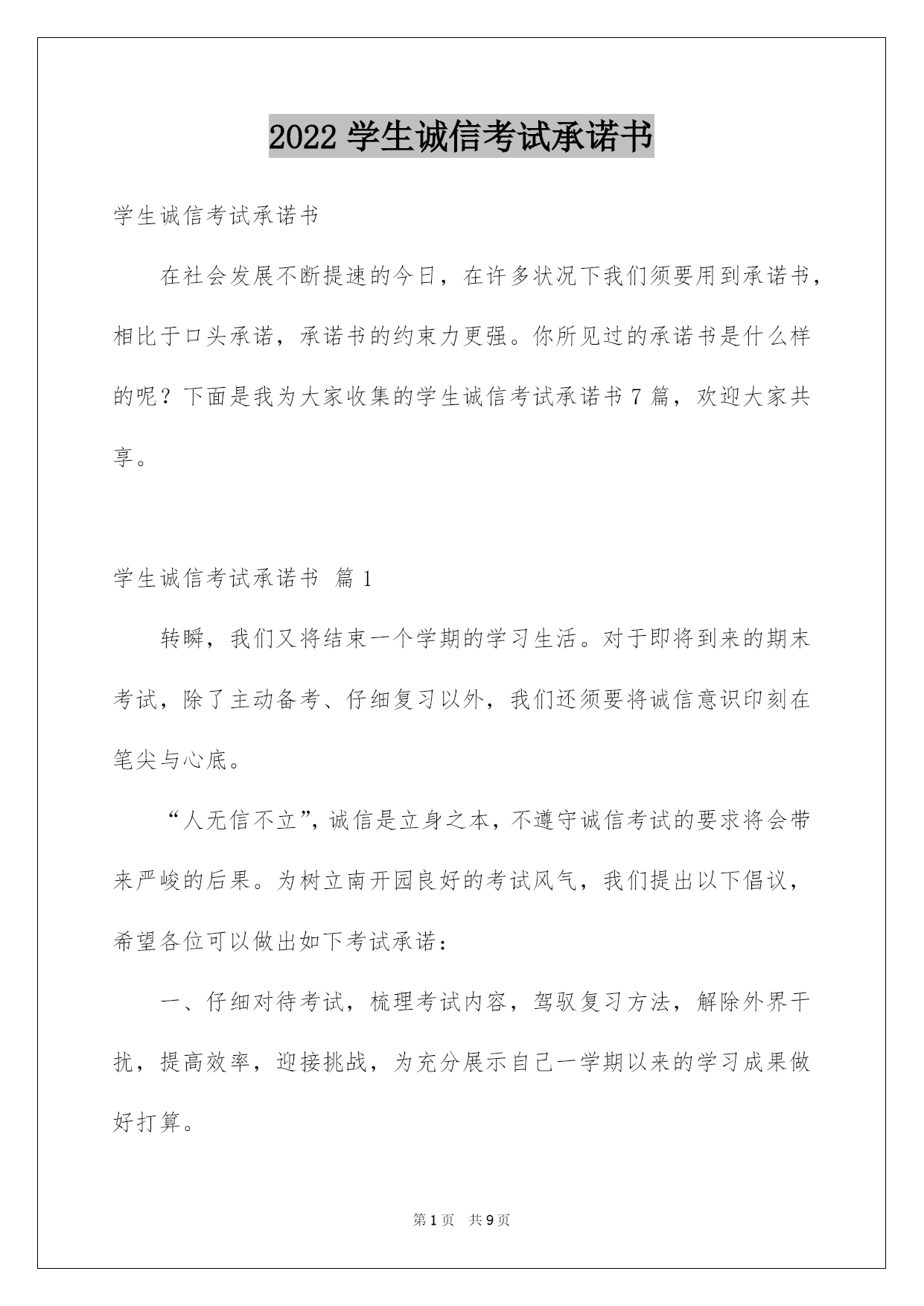 2022 学生诚信考试承诺书

学生诚信考试承诺书

在社会发展不断提速的今日，在许多状况下我们须要用到承诺书，相比于口头承诺，承诺书的约束力更强。你所见过的承诺书是什么样的呢？下面是我为大家收集的学生诚信考试承诺书 7 篇，欢迎大家共享。

学生诚信考试承诺书 篇 1

转瞬，我们又将结束一个学期的学习生活。对于即将到来的期末考试，除了主动备考、仔细复习以外，我们还须要将诚信意识印刻在笔尖与心底。

“人无信不立”，诚信是立身之本，不遵守诚信考试的要求将会带来严峻的后果。为树立南开园良好的考试风气，我们提出以下倡议，希望各位可以做出如下考试承诺：

一、仔细对待考试，梳理考试内容，驾驭复习方法，解除外界干扰，提高效率，迎接挑战，为充分展示自己一学期以来的学习成果做好打算。

第 1 页 共 9 页